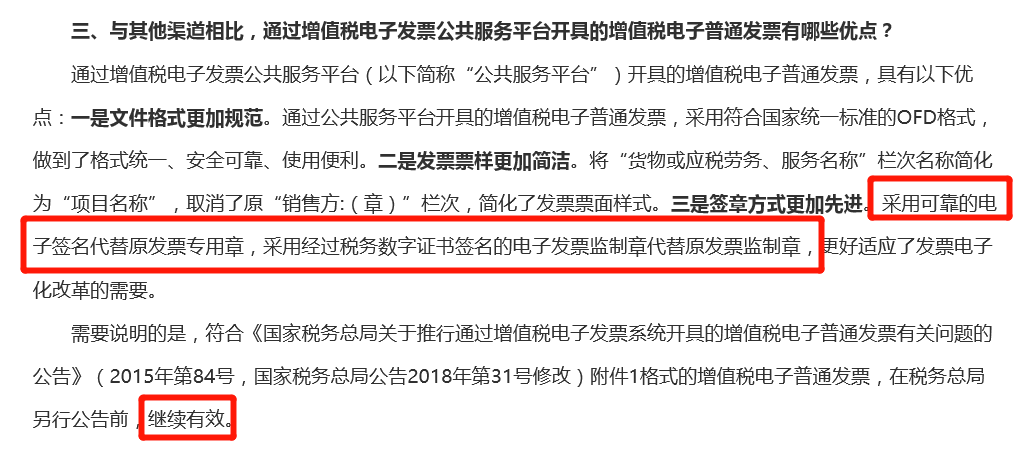 三、与其他渠道相比，通过增值税电子发票公共服务平台开具的增值税电子普通发票有哪些优点？

通过增值税电子发票公共服务平台（以下简称“公共服务平台”）开具的增值税电子普通发票，具有以下优点：一是文件格式更加规范。通过公共服务平台开具的增值税电子普通发票，采用符合国家统一标准的OFD格式，做到了格式统一、安全可靠、使用便利。二是发票票样更加简洁。将“货物或应税劳务、服务名称”栏次名称简化为“项目名称”，取消了原“销售方:（章）”栏次，简化了发票票面样式。三是签章方式更加先进。采用可靠的电子签名代替原发票专用章，采用经过税务数字证书签名的电子发票监制章代替原发票监制章，更好适应了发票电子化改革的需要。

需要说明的是，符合《国家税务总局关于推行通过增值税电子发票系统开具的增值税电子普通发票有关问题的公告》（2015年第84号，国家税务总局公告2018年第31号修改）附件1格式的增值税电子普通发票，在税务总局另行公告前，继续有效。